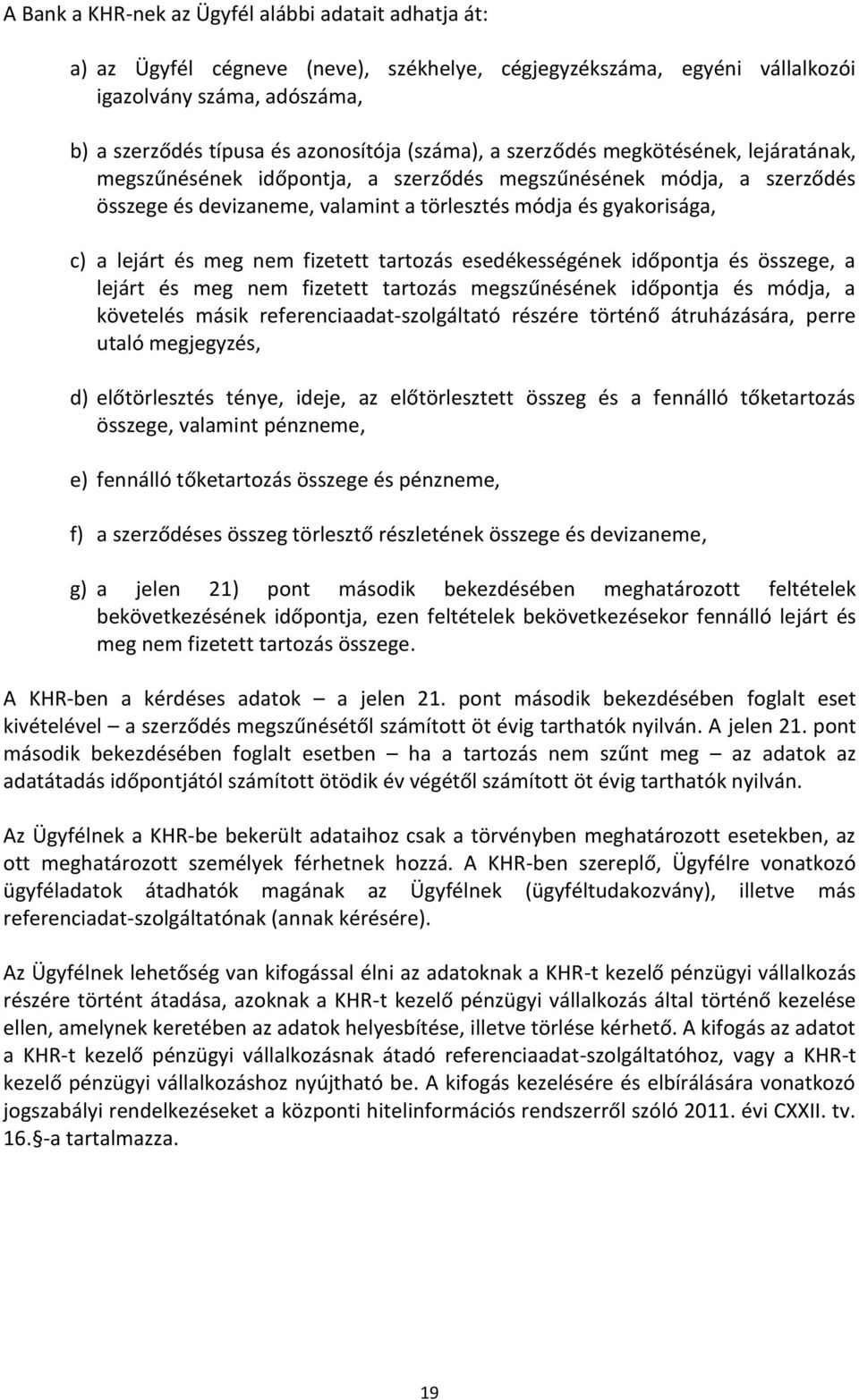 A Bank a KHR-nek az Ügyfél alábbi adatait adhatja át:

a) az Ügyfél cégneve (neve), székhelye, cégjegyzékszáma, egyéni vállalkozói igazolvány száma, adószáma,

b) a szerződés típusa és azonosítója (száma), a szerződés megkötésének, lejáratának, megszűnésének időpontja, a szerződés megszűnésének módja, a szerződés összege és devizaneme, valamint a törlesztés módja és gyakorisága,

c) a lejárt és meg nem fizetett tartozás esedékességének időpontja és összege, a lejárt és meg nem fizetett tartozás megszűnésének időpontja és módja, a követelés másik referenciaadat-szolgáltató részére történő átruházására, perre utaló megjegyzés,

d) előtörlesztés ténye, ideje, az előtörlesztett összeg és a fennálló tőketartozás összege, valamint pénzneme,

e) fennálló tőketartozás összege és pénzneme,

f) a szerződéses összeg törlesztő részletének összege és devizaneme,

g) a jelen 21) pont második bekezdésében meghatározott feltételek bekövetkezésének időpontja, ezen feltételek bekövetkezésekor fennálló lejárt és meg nem fizetett tartozás összege.

A KHR-ben a kérdéses adatok — a jelen 21. pont második bekezdésében foglalt eset kivételével — a szerződés megszűnésétől számított öt évig tarthatók nyilván. A jelen 21. pont második bekezdésében foglalt esetben — ha a tartozás nem szűnt meg — az adatok az adatátadás időpontjától számított ötödik év végétől számított öt évig tarthatók nyilván.

Az Ügyfélnek a KHR-be bekerült adataihoz csak a törvényben meghatározott esetekben, az ott meghatározott személyek férhetnek hozzá. A KHR-ben szereplő, Ügyfélre vonatkozó ügyféladatok átadhatók magának az Ügyfélnek (ügyféltudakozvány), illetve más referenciadat-szolgáltatónak (annak kérésére).

Az Ügyfélnek lehetőség van kifogással élni az adatoknak a KHR-t kezelő pénzügyi vállalkozás részére történt átadása, azoknak a KHR-t kezelő pénzügyi vállalkozás által történő kezelése ellen, amelynek keretében az adatok helyesbítése, illetve törlése kérhető. A kifogás az adatot a KHR-t kezelő pénzügyi vállalkozásnak átadó referenciaadat-szolgáltatóhoz, vagy a KHR-t kezelő pénzügyi vállalkozáshoz nyújtható be. A kifogás kezelésére és elbírálására vonatkozó jogszabályi rendelkezéseket a központi hitelinformációs rendszerről szóló 2011. évi CXXII. tv. 16.§-a tartalmazza.

19